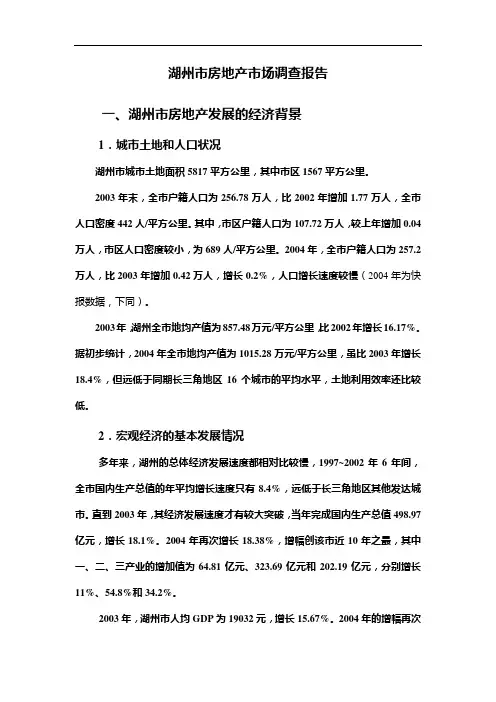 湖州市房地产市场调查报告

一、湖州市房地产发展的经济背景

1．城市土地和人口状况

湖州市城市土地面积 5817 平方公里，其中市区 1567 平方公里。

2003 年末，全市户籍人口为 256.78 万人，比 2002 年增加 1.77 万人，全市人口密度 442 人/平方公里。其中，市区户籍人口为 107.72 万人，较上年增加 0.04 万人，市区人口密度较小，为 689 人/平方公里。2004 年，全市户籍人口为 257.2 万人，比 2003 年增加 0.42 万人，增长 0.2%，人口增长速度较慢（2004 年为快报数据，下同）。

2003 年，湖州全市地均产值为 857.48 万元/平方公里，比 2002 年增长 16.17%。据初步统计，2004 年全市地均产值为 1015.28 万元/平方公里，虽比 2003 年增长 18.4%，但远低于同期长三角地区 16 个城市的平均水平，土地利用效率还比较低。

2．宏观经济的基本发展情况

多年来，湖州的总体经济发展速度都相对比较慢，1997~2002 年 6 年间，全市国内生产总值的年平均增长速度只有 8.4%，远低于长三角地区其他发达城市。直到 2003 年，其经济发展速度才有较大突破，当年完成国内生产总值 498.97 亿元，增长 18.1%。2004 年再次增长 18.38%，增幅创该市近 10 年之最，其中一、二、三产业的增加值为 64.81 亿元、323.69 亿元和 202.19 亿元，分别增长 11%、54.8%和 34.2%。

2003 年，湖州市人均 GDP 为 19032 元，增长 15.67%。2004 年的增幅再次